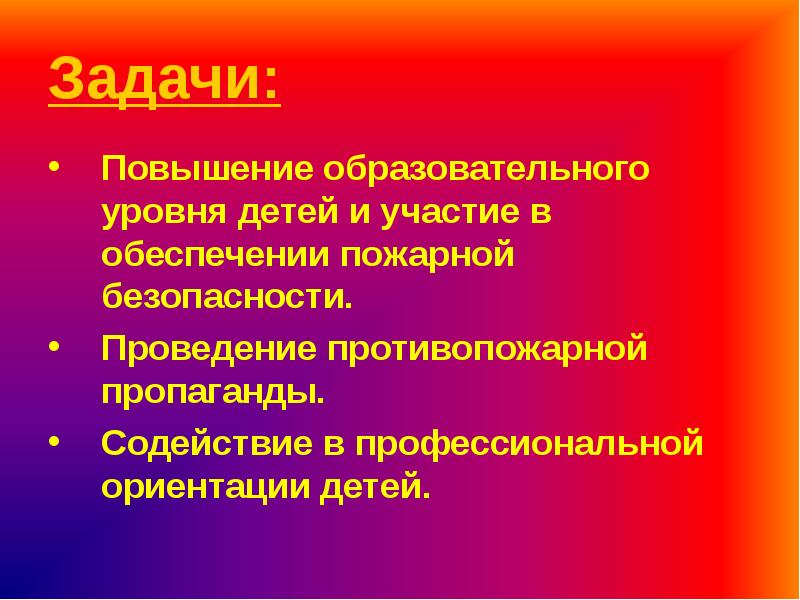 Задачи:

• Повышение образовательного уровня детей и участие в обеспечении пожарной безопасности.

• Проведение противопожарной пропаганды.

• Содействие в профессиональной ориентации детей.